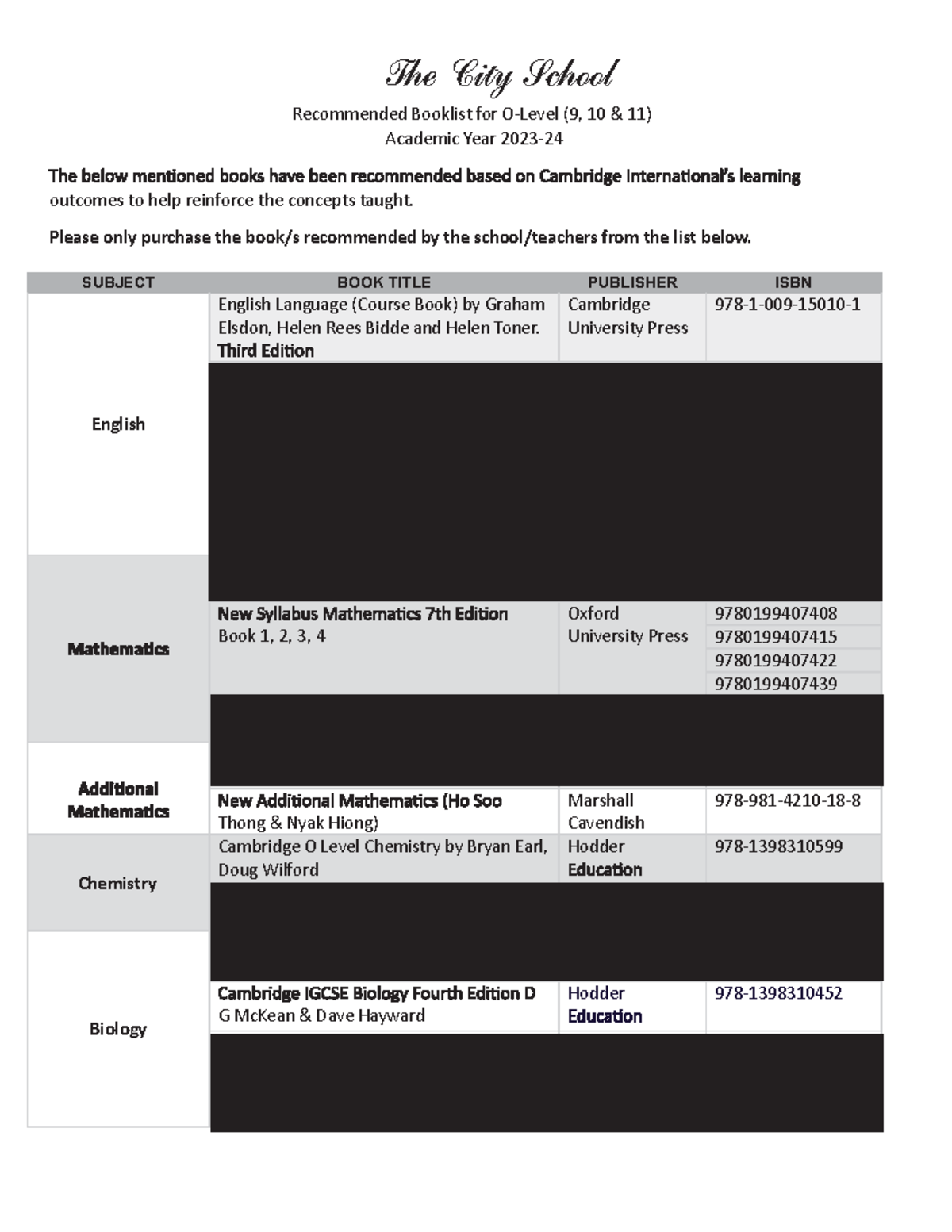 The City School

Recommended Booklist for O-Level (9, 10 & 11)
Academic Year 2023-24

The below mentioned books have been recommended based on Cambridge International's learning outcomes to help reinforce the concepts taught.

Please only purchase the book/s recommended by the school/teachers from the list below.

| SUBJECT | BOOK TITLE | PUBLISHER | ISBN |
|---|---|---|---|
| English | English Language (Course Book) by Graham Elsdon, Helen Rees Bidde and Helen Toner. Third Edition | Cambridge University Press | 978-1-009-15010-1 |
| Mathematics | New Syllabus Mathematics 7th Edition Book 1, 2, 3, 4 | Oxford University Press | 9780199407408 9780199407415 9780199407422 9780199407439 |
| Additional Mathematics | New Additional Mathematics (Ho Soo Thong & Nyak Hiong) | Marshall Cavendish | 978-981-4210-18-8 |
| Chemistry | Cambridge O Level Chemistry by Bryan Earl, Doug Wilford | Hodder Education | 978-1398310599 |
| Biology | Cambridge IGCSE Biology Fourth Edition D G McKean & Dave Hayward | Hodder Education | 978-1398310452 |